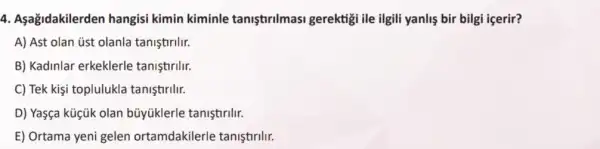 4. Aşağıdakilerden hangisi kimin kiminle tanıştırılması gerektiği ile ilgili yanlış bir bilgi içerir?

A) Ast olan üst olanla tanıştırılır.

B) Kadınlar erkeklerle tanıştırılır.

C) Tek kişi toplulukla tanıştırılır.

D) Yaşça küçük olan büyüklerle tanıştırılır.

E) Ortama yeni gelen ortamdakilerle tanıştırılır.